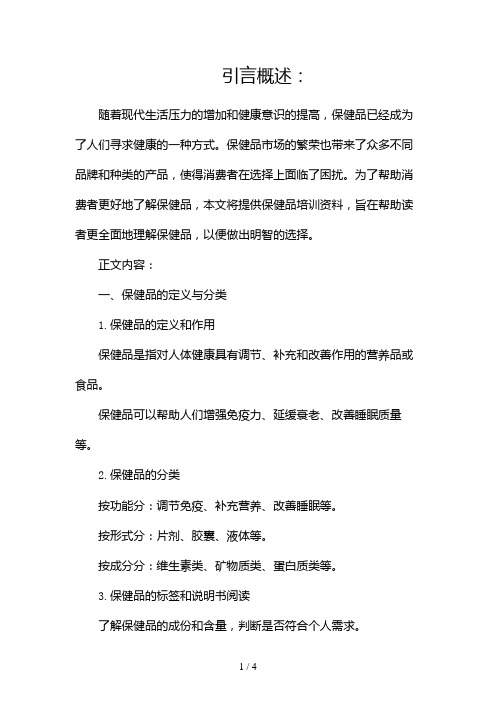 引言概述：

随着现代生活压力的增加和健康意识的提高，保健品已经成为了人们寻求健康的一种方式。保健品市场的繁荣也带来了众多不同品牌和种类的产品，使得消费者在选择上面临了困扰。为了帮助消费者更好地了解保健品，本文将提供保健品培训资料，旨在帮助读者更全面地理解保健品，以便做出明智的选择。

正文内容：

一、保健品的定义与分类

1. 保健品的定义和作用

保健品是指对人体健康具有调节、补充和改善作用的营养品或食品。

保健品可以帮助人们增强免疫力、延缓衰老、改善睡眠质量等。

2. 保健品的分类

按功能分：调节免疫、补充营养、改善睡眠等。

按形式分：片剂、胶囊、液体等。

按成分分：维生素类、矿物质类、蛋白质类等。

3. 保健品的标签和说明书阅读

了解保健品的成份和含量，判断是否符合个人需求。

1 / 4